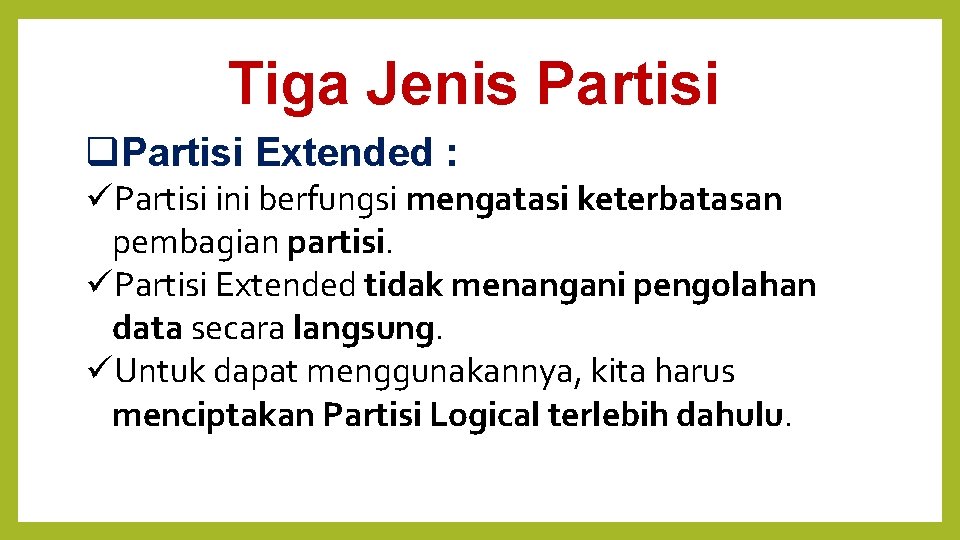 Tiga Jenis Partisi

❑Partisi Extended :

✓Partisi ini berfungsi mengatasi keterbatasan pembagian partisi.

✓Partisi Extended tidak menangani pengolahan data secara langsung.

✓Untuk dapat menggunakannya, kita harus menciptakan Partisi Logical terlebih dahulu.